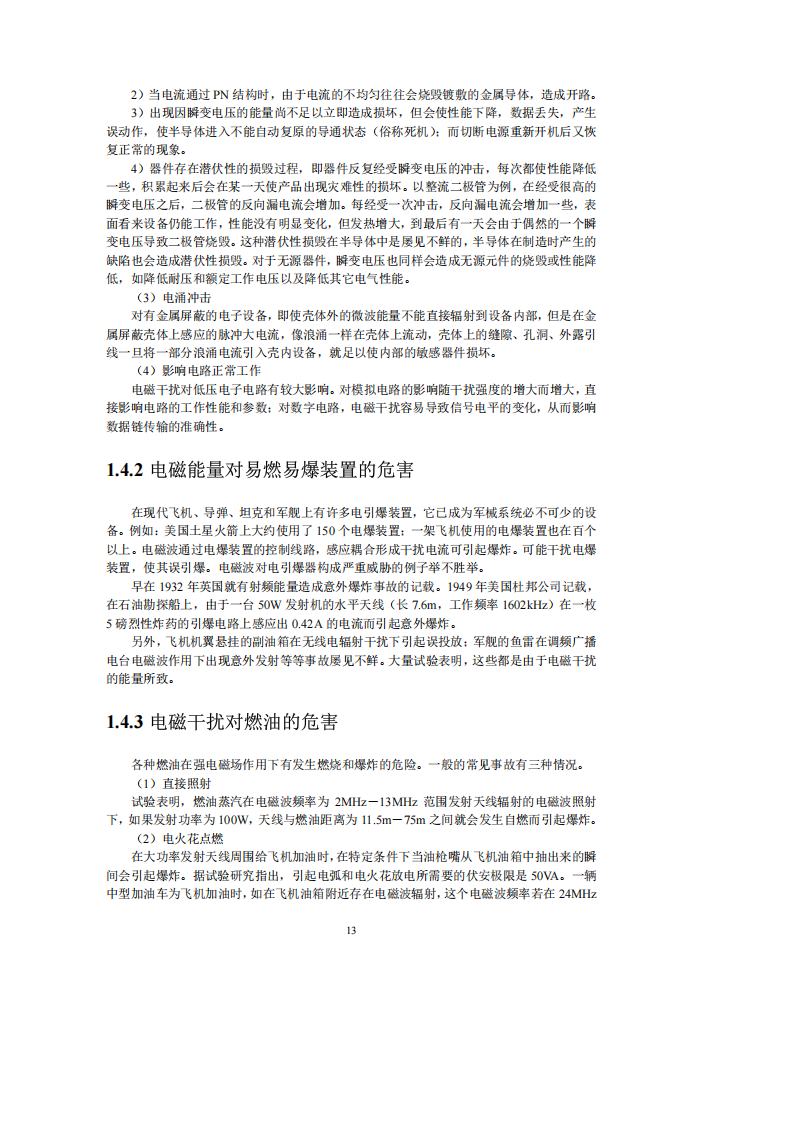 2）当电流通过 PN 结构时，由于电流的不均匀往往会烧毁镀敷的金属导体，造成开路。

3）出现因瞬变电压的能量尚不足以立即造成损坏，但会使性能下降，数据丢失，产生误动作，使半导体进入不能自动复原的导通状态（俗称死机）；而切断电源重新开机后又恢复正常的现象。

4）器件存在潜伏性的损毁过程，即器件反复经受瞬变电压的冲击，每次都使性能降低一些，积累起来后会在某一天使产品出现灾难性的损坏。以整流二极管为例，在经受很高的瞬变电压之后，二极管的反向漏电流会增加。每经受一次冲击，反向漏电流会增加一些，表面看来设备仍能工作，性能没有明显变化，但发热增大，到最后有一天会由于偶然的一个瞬变电压导致二极管烧毁。这种潜伏性损毁在半导体中是屡见不鲜的，半导体在制造时产生的缺陷也会造成潜伏性损毁。对于无源器件，瞬变电压也同样会造成无源元件的烧毁或性能降低，如降低耐压和额定工作电压以及降低其它电气性能。

（3）电涌冲击

对有金属屏蔽的电子设备，即使壳体外的微波能量不能直接辐射到设备内部，但是在金属屏蔽壳体上感应的脉冲大电流，像浪涌一样在壳体上流动，壳体上的缝隙、孔洞、外露引线一旦将一部分浪涌电流引入壳内设备，就足以使内部的敏感器件损坏。

（4）影响电路正常工作

电磁干扰对低压电子电路有较大影响。对模拟电路的影响随干扰强度的增大而增大，直接影响电路的工作性能和参数；对数字电路，电磁干扰容易导致信号电平的变化，从而影响数据链传输的准确性。

1.4.2 电磁能量对易燃易爆装置的危害

在现代飞机、导弹、坦克和军舰上有许多电引爆装置，它已成为军械系统必不可少的设备。例如：美国土星火箭上大约使用了 150 个电爆装置；一架飞机使用的电爆装置也在百个以上。电磁波通过电爆装置的控制线路，感应耦合形成干扰电流可引起爆炸。可能干扰电爆装置，使其误引爆。电磁波对电引爆器构成严重威胁的例子举不胜举。

早在 1932 年英国就有射频能量造成意外爆炸事故的记载。1949 年美国杜邦公司记载，在石油勘探船上，由于一台 50W 发射机的水平天线（长 7.6m，工作频率 1602kHz）在一枚 5 磅烈性炸药的引爆电路上感应出 0.42A 的电流而引起意外爆炸。

另外，飞机机翼悬挂的副油箱在无线电辐射干扰下引起误投放；军舰的鱼雷在调频广播电台电磁波作用下出现意外发射等等事故屡见不鲜。大量试验表明，这些都是由于电磁干扰的能量所致。

1.4.3 电磁干扰对燃油的危害

各种燃油在强电磁场作用下有发生燃烧和爆炸的危险。一般的常见事故有三种情况。

（1）直接照射

试验表明，燃油蒸汽在电磁波频率为 2MHz－13MHz 范围发射天线辐射的电磁波照射下，如果发射功率为 100W，天线与燃油距离为 11.5m－75m 之间就会发生自燃而引起爆炸。

（2）电火花点燃

在大功率发射天线周围给飞机加油时，在特定条件下当油枪嘴从飞机油箱中抽出来的瞬间会引起爆炸。据试验研究指出，引起电弧和电火花放电所需要的伏安极限是 50VA。一辆中型加油车为飞机加油时，如在飞机油箱附近存在电磁波辐射，这个电磁波频率若在 24MHz

13